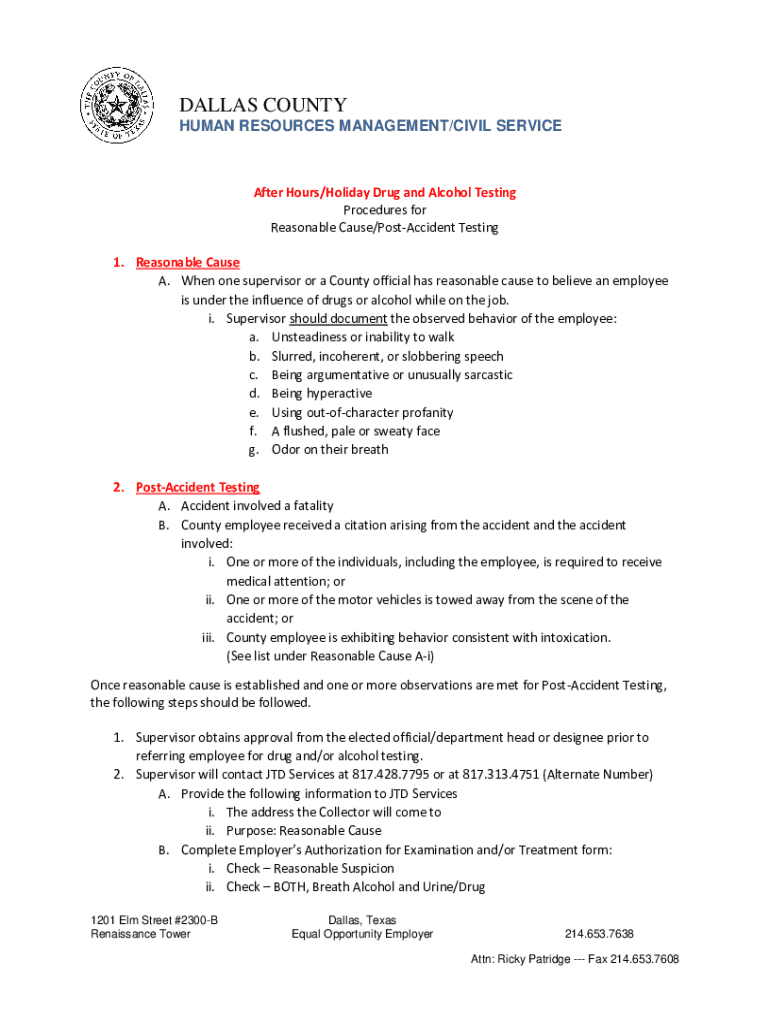 THE COUNTY OF DALLAS STATE OF TEXAS

DALLAS COUNTY
HUMAN RESOURCES MANAGEMENT/CIVIL SERVICE

After Hours/Holiday Drug and Alcohol Testing
Procedures for
Reasonable Cause/Post-Accident Testing

1. Reasonable Cause
A. When one supervisor or a County official has reasonable cause to believe an employee is under the influence of drugs or alcohol while on the job.
i. Supervisor should document the observed behavior of the employee:
a. Unsteadiness or inability to walk
b. Slurred, incoherent, or slobbering speech
c. Being argumentative or unusually sarcastic
d. Being hyperactive
e. Using out-of-character profanity
f. A flushed, pale or sweaty face
g. Odor on their breath

2. Post-Accident Testing
A. Accident involved a fatality
B. County employee received a citation arising from the accident and the accident involved:
i. One or more of the individuals, including the employee, is required to receive medical attention; or
ii. One or more of the motor vehicles is towed away from the scene of the accident; or
iii. County employee is exhibiting behavior consistent with intoxication. (See list under Reasonable Cause A-i)

Once reasonable cause is established and one or more observations are met for Post-Accident Testing, the following steps should be followed.

1. Supervisor obtains approval from the elected official/department head or designee prior to referring employee for drug and/or alcohol testing.
2. Supervisor will contact JTD Services at 817.428.7795 or at 817.313.4751 (Alternate Number)
A. Provide the following information to JTD Services
i. The address the Collector will come to
ii. Purpose: Reasonable Cause
B. Complete Employer's Authorization for Examination and/or Treatment form:
i. Check – Reasonable Suspicion
ii. Check – BOTH, Breath Alcohol and Urine/Drug

1201 Elm Street #2300-B
Renaissance Tower

Dallas, Texas
Equal Opportunity Employer

214.653.7638

Attn: Ricky Patridge --- Fax 214.653.7608